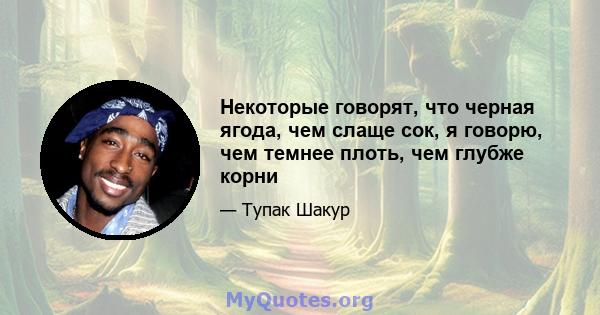 Некоторые говорят, что черная ягода, чем слаще сок, я говорю, чем темнее плоть, чем глубже корни

— Тупак Шакур

MyQuotes.org